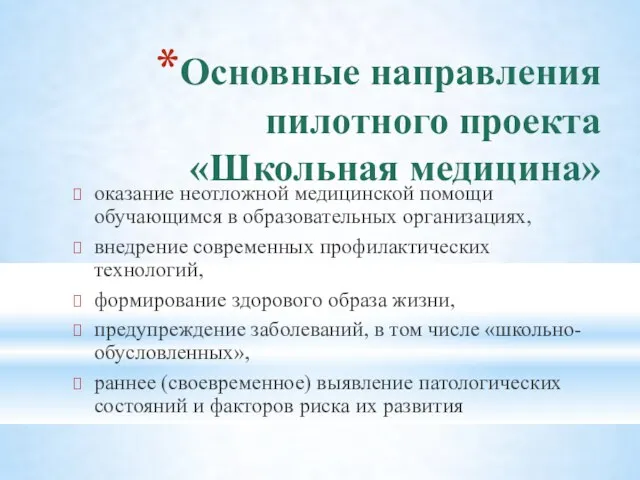 *Основные направления пилотного проекта «Школьная медицина»

оказание неотложной медицинской помощи обучающимся в образовательных организациях,

внедрение современных профилактических технологий,

формирование здорового образа жизни,

предупреждение заболеваний, в том числе «школьно-обусловленных»,

раннее (своевременное) выявление патологических состояний и факторов риска их развития